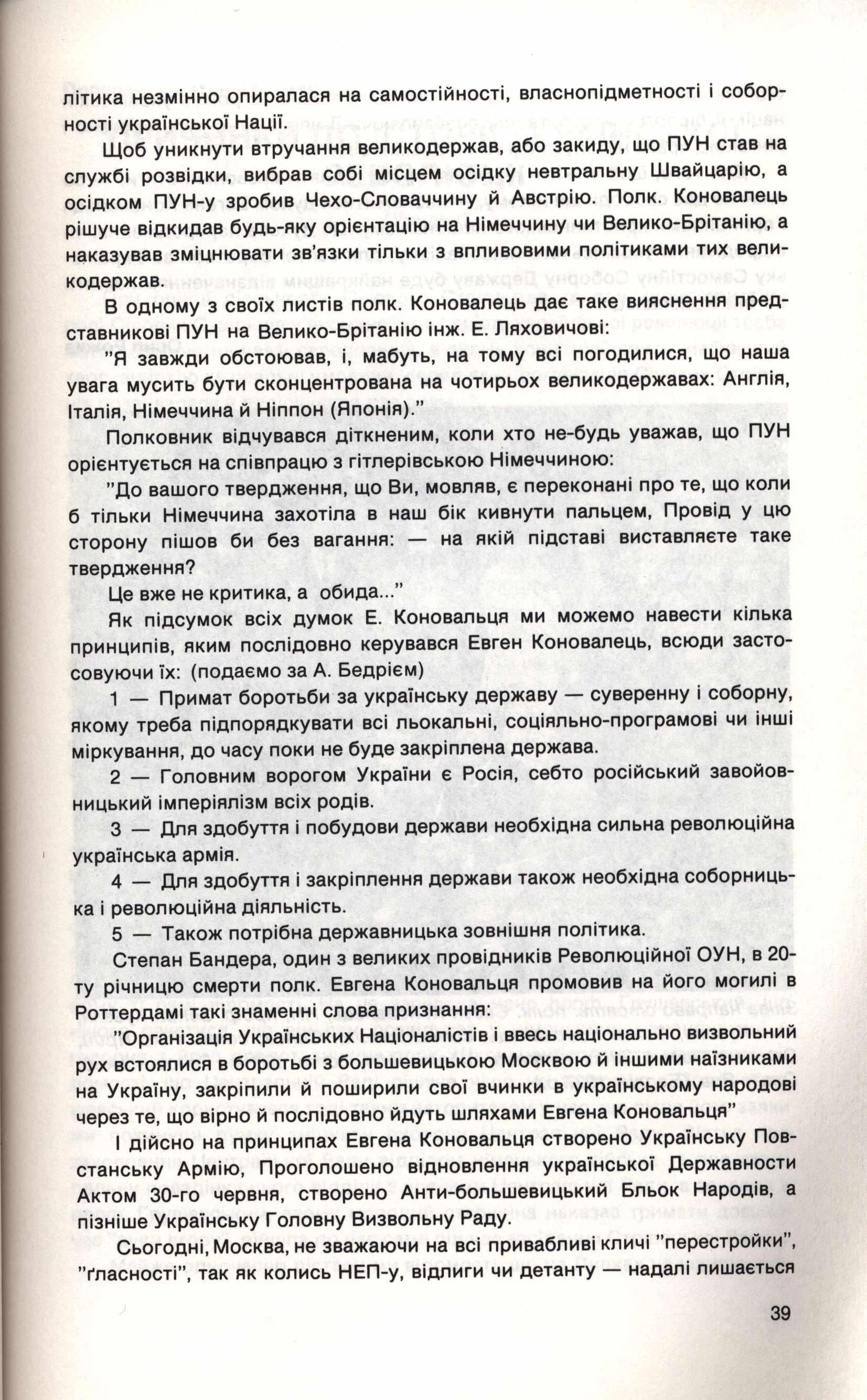 літика незмінно опиралася на самостійності, власнопідметності і соборності української Нації.

Щоб уникнути втручання великодержав, або закиду, що ПУН став на службі розвідки, вибрав собі місцем осідку невтральну Швайцарію, а осідком ПУН-у зробив Чехо-Словаччину й Австрію. Полк. Коновалець рішуче відкидав будь-яку орієнтацію на Німеччину чи Велико-Брітанію, а наказував зміцнювати зв'язки тільки з впливовими політиками тих великодержав.

В одному з своїх листів полк. Коновалець дає таке вияснення представникові ПУН на Велико-Брітанію інж. Е. Ляховичові:

"Я завжди обстоював, і, мабуть, на тому всі погодилися, що наша увага мусить бути сконцентрована на чотирьох великодержавах: Англія, Італія, Німеччина й Ніппон (Японія)."

Полковник відчувався діткненим, коли хто не-будь уважав, що ПУН орієнтується на співпрацю з гітлерівською Німеччиною:

"До вашого твердження, що Ви, мовляв, є переконані про те, що коли б тільки Німеччина захотіла в наш бік кивнути пальцем, Провід у цю сторону пішов би без вагання: — на якій підставі виставляєте таке твердження?

Це вже не критика, а обида..."

Як підсумок всіх думок Е. Коновальця ми можемо навести кілька принципів, яким послідовно керувався Евген Коновалець, всюди застосовуючи їх: (подаємо за А. Бедрієм)

1 — Примат боротьби за українську державу — суверенну і соборну, якому треба підпорядкувати всі льокальні, соціяльно-програмові чи інші міркування, до часу поки не буде закріплена держава.

2 — Головним ворогом України є Росія, себто російський завойовницький імперіялізм всіх родів.

3 — Для здобуття і побудови держави необхідна сильна революційна українська армія.

4 — Для здобуття і закріплення держави також необхідна соборницька і революційна діяльність.

5 — Також потрібна державницька зовнішня політика.

Степан Бандера, один з великих провідників Революційної ОУН, в 20-ту річницю смерти полк. Евгена Коновальця промовив на його могилі в Роттердамі такі знаменні слова признання:

"Організація Українських Націоналістів і ввесь національно визвольний рух встоялися в боротьбі з большевицькою Москвою й іншими наїзниками на Україну, закріпили й поширили свої вчинки в українському народові через те, що вірно й послідовно йдуть шляхами Евгена Коновальця"

І дійсно на принципах Евгена Коновальця створено Українську Повстанську Армію, Проголошено відновлення української Державности Актом 30-го червня, створено Анти-большевицький Бльок Народів, а пізніше Українську Головну Визвольну Раду.

Сьогодні, Москва, не зважаючи на всі привабливі кличі "перестройки", "ґласності", так як колись НЕП-у, відлиги чи детанту — надалі лишається

39